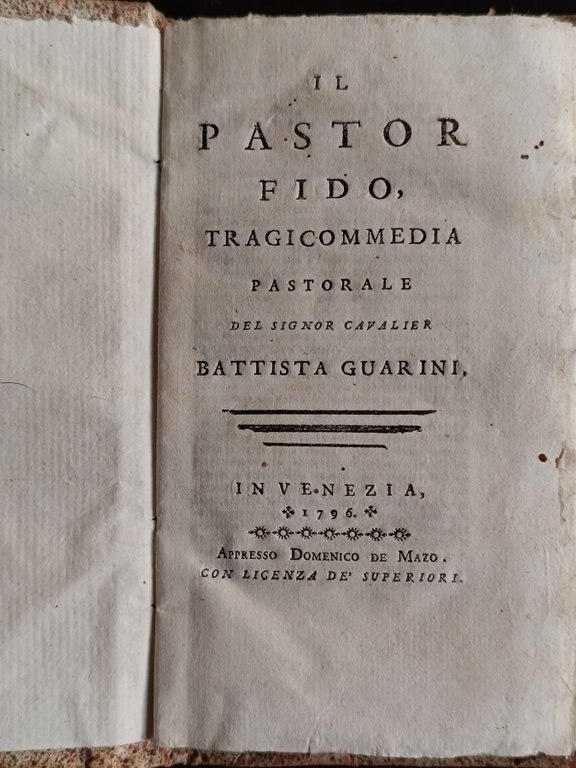 IL
PASTOR
FIDO,
TRAGICOMMEDIA
PASTORALE
DEL SIGNOR CAVALIER
BATTISTA GUARINI.

IN VENEZIA,
1796.
APPRESSO DOMENICO DE MAZO.
CON LICENZA DE' SUPERIORI.